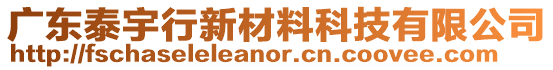 广东泰宇行新材料科技有限公司
http://fschaseleleanor.cn.coovee.com